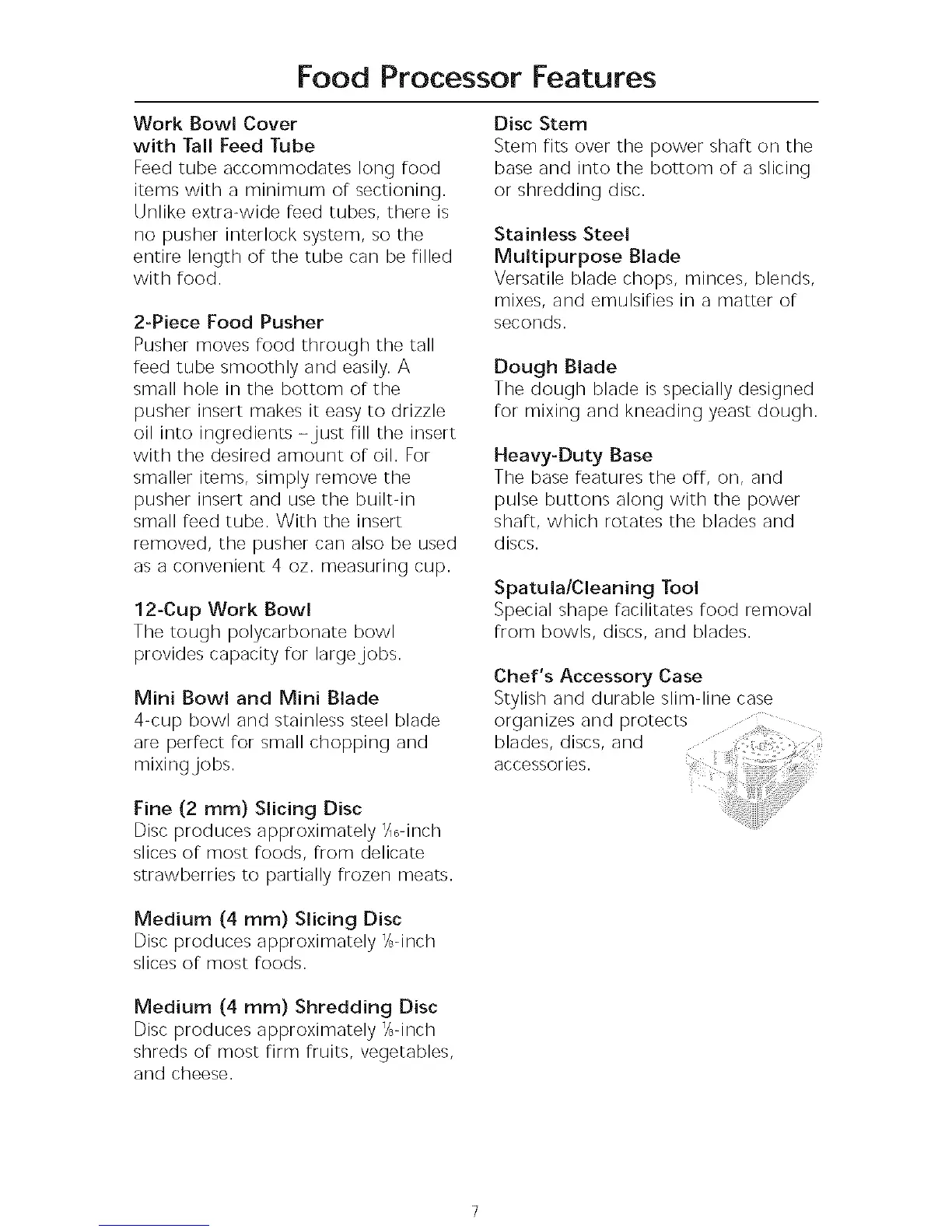 Food Processor Features

Work Bowl Cover with Tall Feed Tube
Feed tube accommodates long food items with a minimum of sectioning. Unlike extra-wide feed tubes, there is no pusher interlock system, so the entire length of the tube can be filled with food.

2-Piece Food Pusher
Pusher moves food through the tall feed tube smoothly and easily. A small hole in the bottom of the pusher insert makes it easy to drizzle oil into ingredients – just fill the insert with the desired amount of oil. For smaller items, simply remove the pusher insert and use the built-in small feed tube. With the insert removed, the pusher can also be used as a convenient 4 oz. measuring cup.

12-Cup Work Bowl
The tough polycarbonate bowl provides capacity for large jobs.

Mini Bowl and Mini Blade
4-cup bowl and stainless steel blade are perfect for small chopping and mixing jobs.

Fine (2 mm) Slicing Disc
Disc produces approximately $\frac{1}{16}$-inch slices of most foods, from delicate strawberries to partially frozen meats.

Medium (4 mm) Slicing Disc
Disc produces approximately $\frac{1}{8}$-inch slices of most foods.

Medium (4 mm) Shredding Disc
Disc produces approximately $\frac{1}{8}$-inch shreds of most firm fruits, vegetables, and cheese.

Disc Stem
Stem fits over the power shaft on the base and into the bottom of a slicing or shredding disc.

Stainless Steel Multipurpose Blade
Versatile blade chops, minces, blends, mixes, and emulsifies in a matter of seconds.

Dough Blade
The dough blade is specially designed for mixing and kneading yeast dough.

Heavy-Duty Base
The base features the off, on, and pulse buttons along with the power shaft, which rotates the blades and discs.

Spatula/Cleaning Tool
Special shape facilitates food removal from bowls, discs, and blades.

Chef's Accessory Case
Stylish and durable slim-line case organizes and protects blades, discs, and accessories.

7